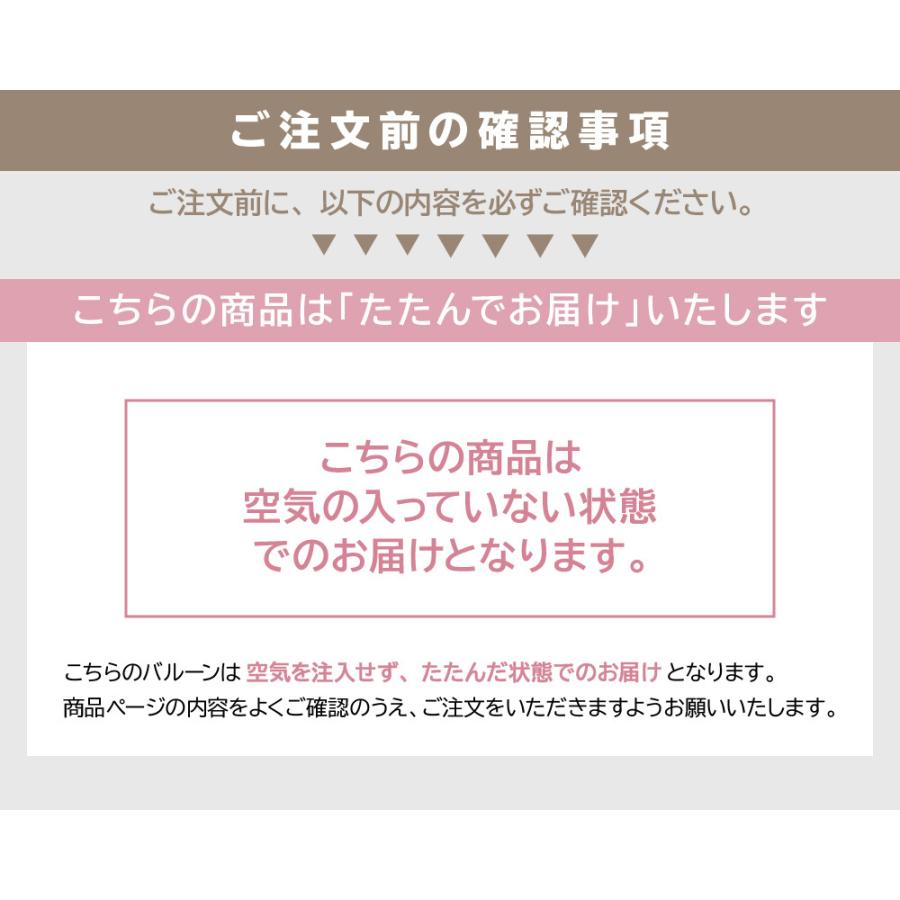 ご注文前の確認事項

ご注文前に、以下の内容を必ずご確認ください。

▼▼▼▼▼▼▼

こちらの商品は「たたんでお届け」いたします

こちらの商品は
空気の入っていない状態
でのお届けとなります。

こちらのバルーンは 空気を注入せず、たたんだ状態でのお届け となります。
商品ページの内容をよくご確認のうえ、ご注文をいただきますようお願いいたします。